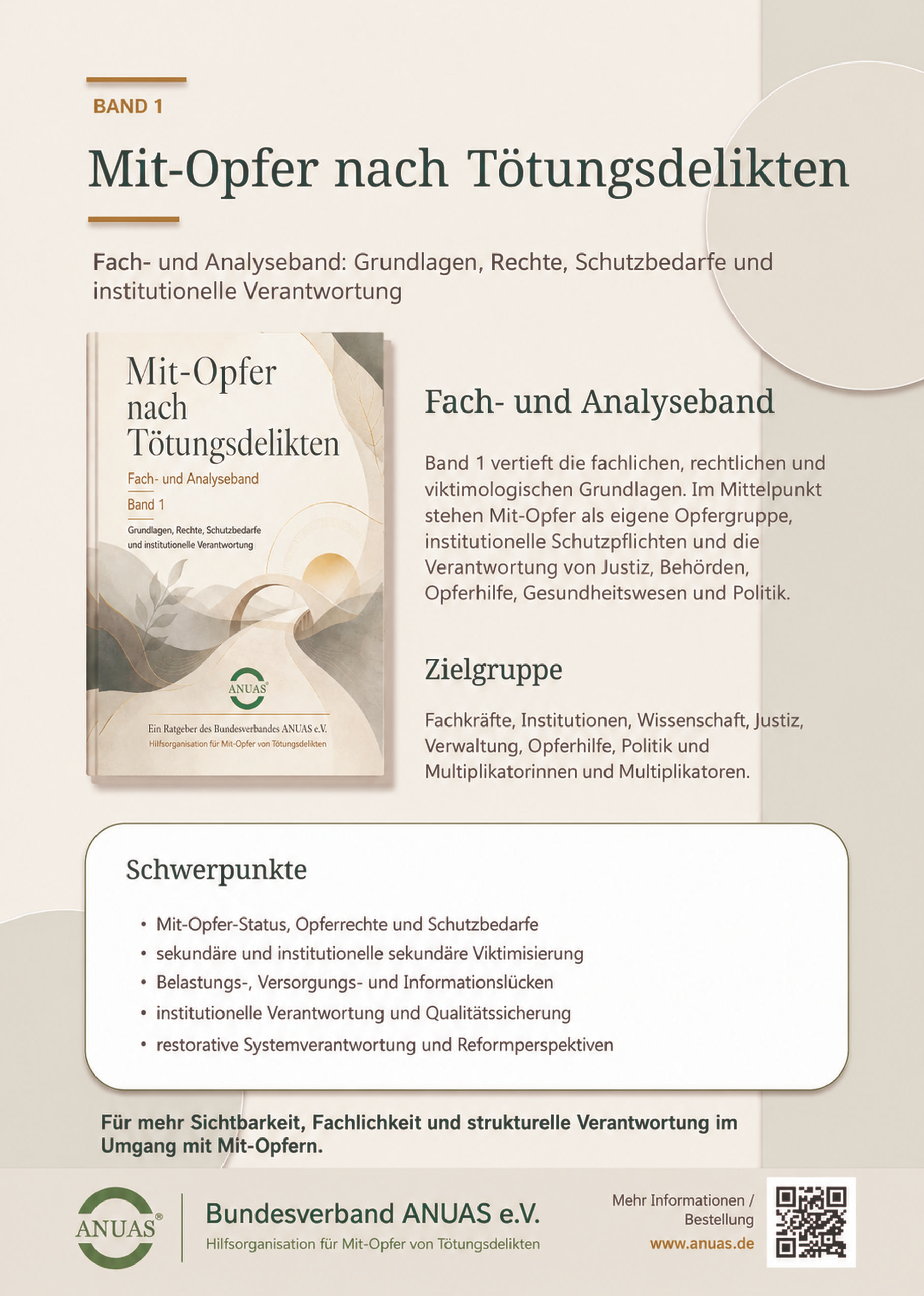 BAND 1

Mit-Opfer nach Tötungsdelikten

Fach- und Analyseband: Grundlagen, Rechte, Schutzbedarfe und institutionelle Verantwortung

Mit-Opfer nach Tötungsdelikten

Fach- und Analyseband

Band 1

Grundlagen, Rechte, Schutzbedarfe und institutionelle Verantwortung

ANUAS®

Ein Ratgeber des Bundesverbandes ANUAS e.V.
Hilfsorganisation für Mit-Opfer von Tötungsdelikten

Fach- und Analyseband

Band 1 vertieft die fachlichen, rechtlichen und viktimologischen Grundlagen. Im Mittelpunkt stehen Mit-Opfer als eigene Opfergruppe, institutionelle Schutzpflichten und die Verantwortung von Justiz, Behörden, Opferhilfe, Gesundheitswesen und Politik.

Zielgruppe

Fachkräfte, Institutionen, Wissenschaft, Justiz, Verwaltung, Opferhilfe, Politik und Multiplikatorinnen und Multiplikatoren.

Schwerpunkte

• Mit-Opfer-Status, Opferrechte und Schutzbedarfe
• sekundäre und institutionelle sekundäre Viktimisierung
• Belastungs-, Versorgungs- und Informationslücken
• institutionelle Verantwortung und Qualitätssicherung
• restorative Systemverantwortung und Reformperspektiven

Für mehr Sichtbarkeit, Fachlichkeit und strukturelle Verantwortung im Umgang mit Mit-Opfern.

ANUAS®

Bundesverband ANUAS e.V.
Hilfsorganisation für Mit-Opfer von Tötungsdelikten

Mehr Informationen / Bestellung
www.anuas.de